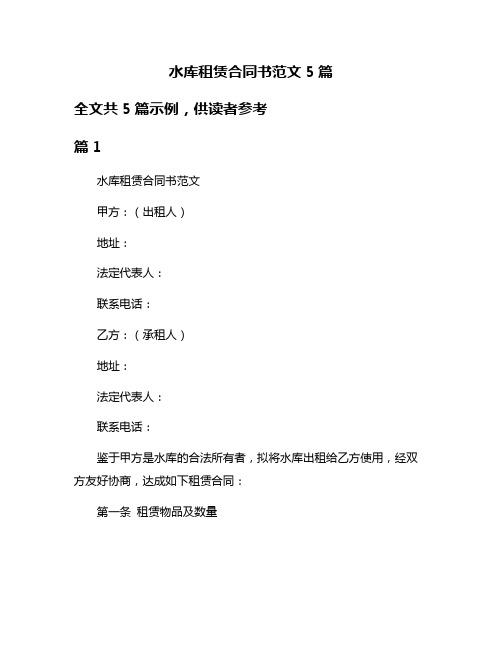 水库租赁合同书范文 5 篇

全文共 5 篇示例，供读者参考

篇 1

水库租赁合同书范文

甲方：（出租人）

地址：

法定代表人：

联系电话：

乙方：（承租人）

地址：

法定代表人：

联系电话：

鉴于甲方是水库的合法所有者，拟将水库出租给乙方使用，经双方友好协商，达成如下租赁合同：

第一条 租赁物品及数量